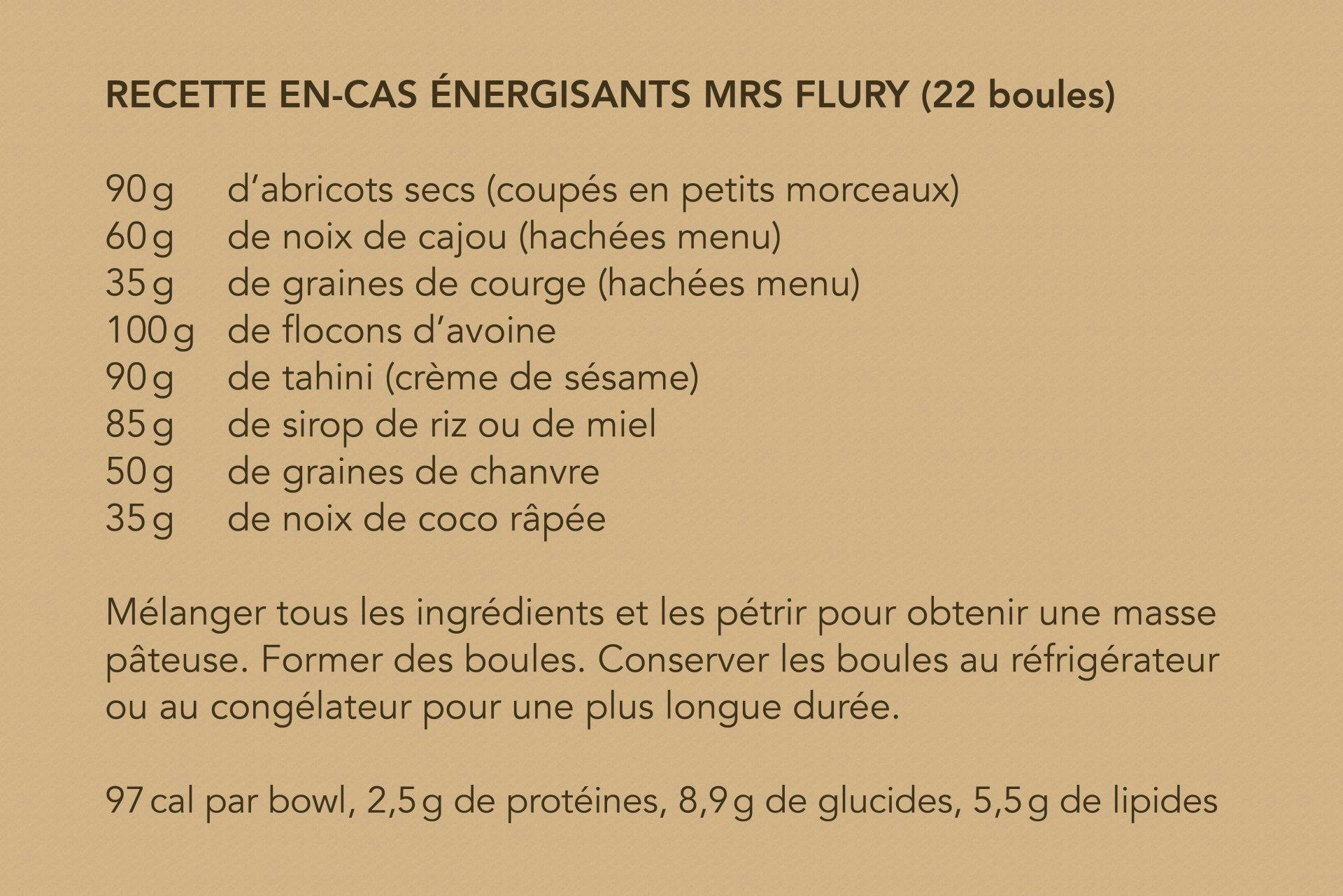 RECETTE EN-CAS ÉNERGISANTS MRS FLURY (22 boules)

90 g d'abricots secs (coupés en petits morceaux)
60 g de noix de cajou (hachées menu)
35 g de graines de courge (hachées menu)
100 g de flocons d'avoine
90 g de tahini (crème de sésame)
85 g de sirop de riz ou de miel
50 g de graines de chanvre
35 g de noix de coco râpée

Mélanger tous les ingrédients et les pétrir pour obtenir une masse pâteuse. Former des boules. Conserver les boules au réfrigérateur ou au congélateur pour une plus longue durée.

97 cal par bowl, 2,5 g de protéines, 8,9 g de glucides, 5,5 g de lipides